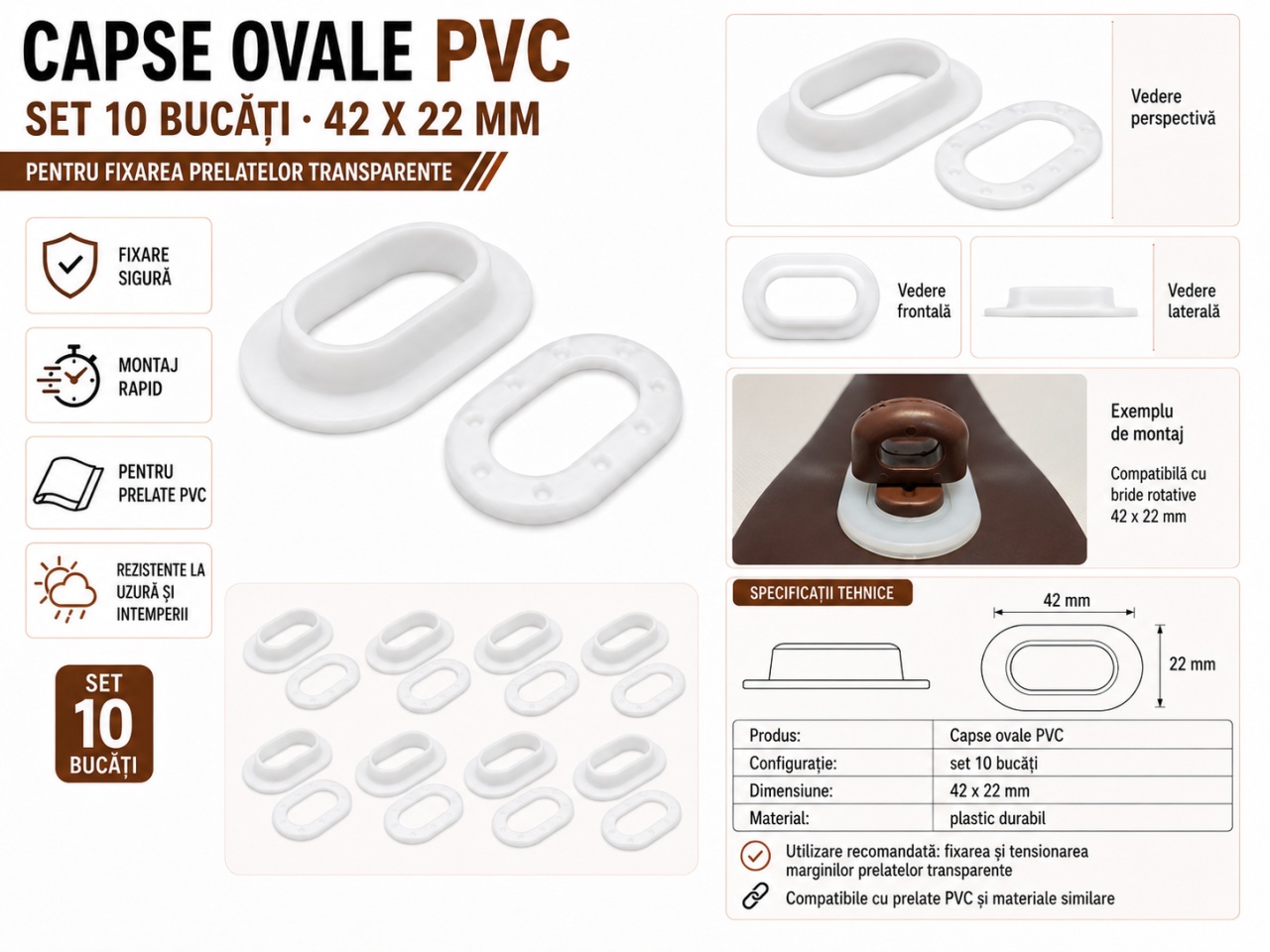 CAPSE OVALE PVC
SET 10 BUCĂȚI · 42 X 22 MM
PENTRU FIXAREA PRELATELOR TRANSPARENTE

FIXARE SIGURĂ

MONTAJ RAPID

PENTRU PRELATE PVC

REZISTENTE LA UZURĂ ȘI INTEMPERII

SET 10 BUCĂȚI

Vedere perspectivă

Vedere frontală

Vedere laterală

Exemplu de montaj

Compatibilă cu bride rotative 42 x 22 mm

SPECIFICAȚII TEHNICE

42 mm

22 mm

| Produs: | Capse ovale PVC |
|---|---|
| Configurație: | set 10 bucăți |
| Dimensiune: | 42 x 22 mm |
| Material: | plastic durabil |

Utilizare recomandată: fixarea și tensionarea marginilor prelatelor transparente

Compatibile cu prelate PVC și materiale similare